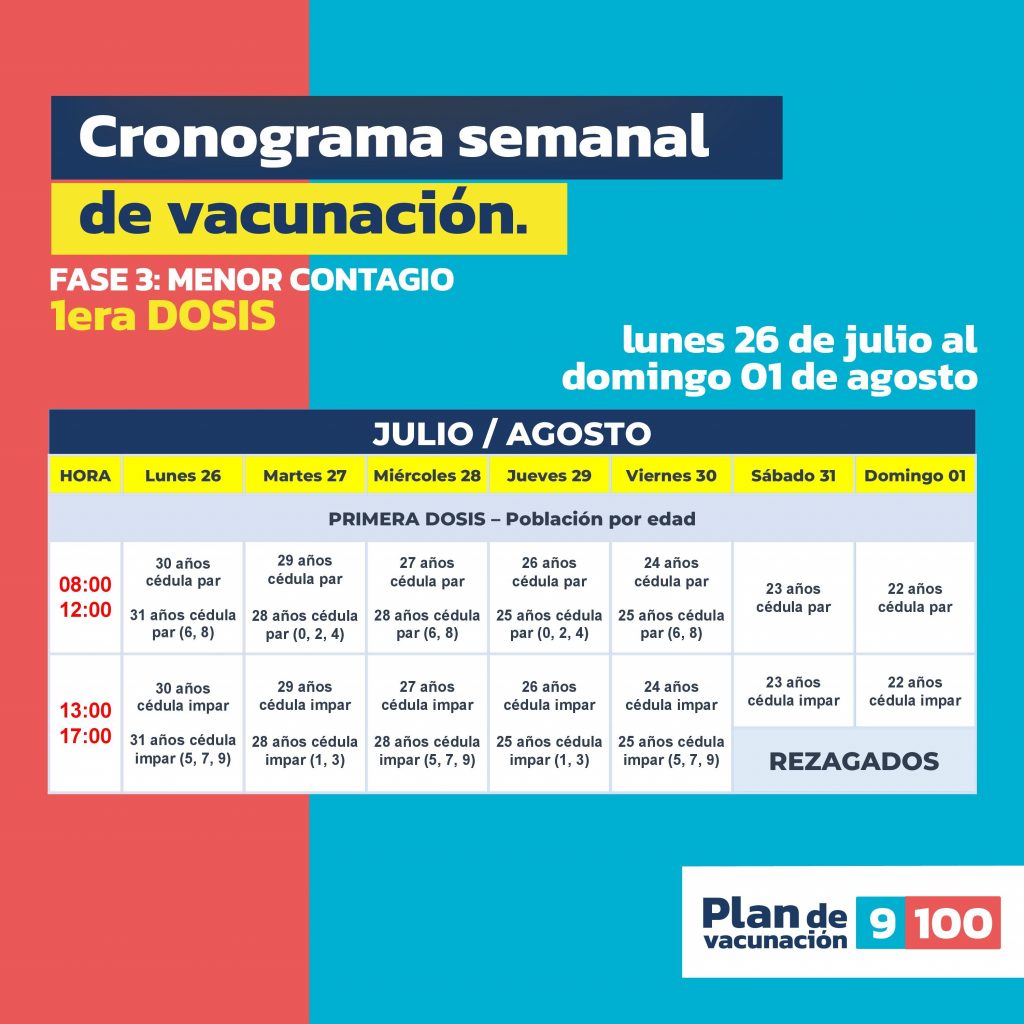 Cronograma semanal de vacunación.

FASE 3: MENOR CONTAGIO
1era DOSIS

lunes 26 de julio al domingo 01 de agosto

JULIO / AGOSTO

| HORA | Lunes 26 | Martes 27 | Miércoles 28 | Jueves 29 | Viernes 30 | Sábado 31 | Domingo 01 |
|---|---|---|---|---|---|---|---|
| PRIMERA DOSIS – Población por edad | | | | | | | |
| 08:00 12:00 | 30 años cédula par 31 años cédula par (6, 8) | 29 años cédula par 28 años cédula par (0, 2, 4) | 27 años cédula par 28 años cédula par (6, 8) | 26 años cédula par 25 años cédula par (0, 2, 4) | 24 años cédula par 25 años cédula par (6, 8) | 23 años cédula par | 22 años cédula par |
| 13:00 17:00 | 30 años cédula impar 31 años cédula impar (5, 7, 9) | 29 años cédula impar 28 años cédula impar (1, 3) | 27 años cédula impar 28 años cédula impar (5, 7, 9) | 26 años cédula impar 25 años cédula impar (1, 3) | 24 años cédula impar 25 años cédula impar (5, 7, 9) | 23 años cédula impar REZAGADOS | 22 años cédula impar REZAGADOS |

Plan de vacunación 9 100